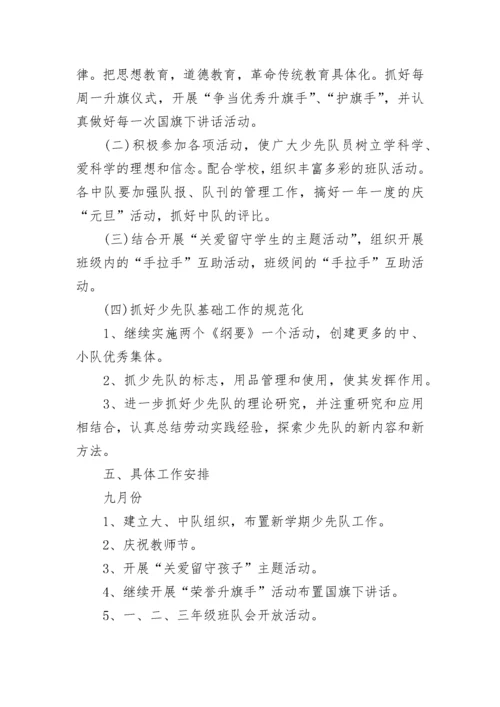 律。把思想教育，道德教育，革命传统教育具体化。抓好每周一升旗仪式，开展“争当优秀升旗手”、“护旗手”，并认真做好每一次国旗下讲话活动。

(二)积极参加各项活动，使广大少先队员树立学科学、爱科学的理想和信念。配合学校，组织丰富多彩的班队活动。各中队要加强队报、队刊的管理工作，搞好一年一度的庆“元旦”活动，抓好中队的评比。

(三)结合开展“关爱留守学生的主题活动”，组织开展班级内的“手拉手”互助活动，班级间的“手拉手”互助活动。

(四)抓好少先队基础工作的规范化

1、继续实施两个《纲要》一个活动，创建更多的中、小队优秀集体。

2、抓少先队的标志，用品管理和使用，使其发挥作用。

3、进一步抓好少先队的理论研究，并注重研究和应用相结合，认真总结劳动实践经验，探索少先队的新内容和新方法。

五、具体工作安排

九月份

1、建立大、中队组织，布置新学期少先队工作。

2、庆祝教师节。

3、开展“关爱留守孩子”主题活动。

4、继续开展“荣誉升旗手”活动布置国旗下讲话。

5、一、二、三年级班队会开放活动。